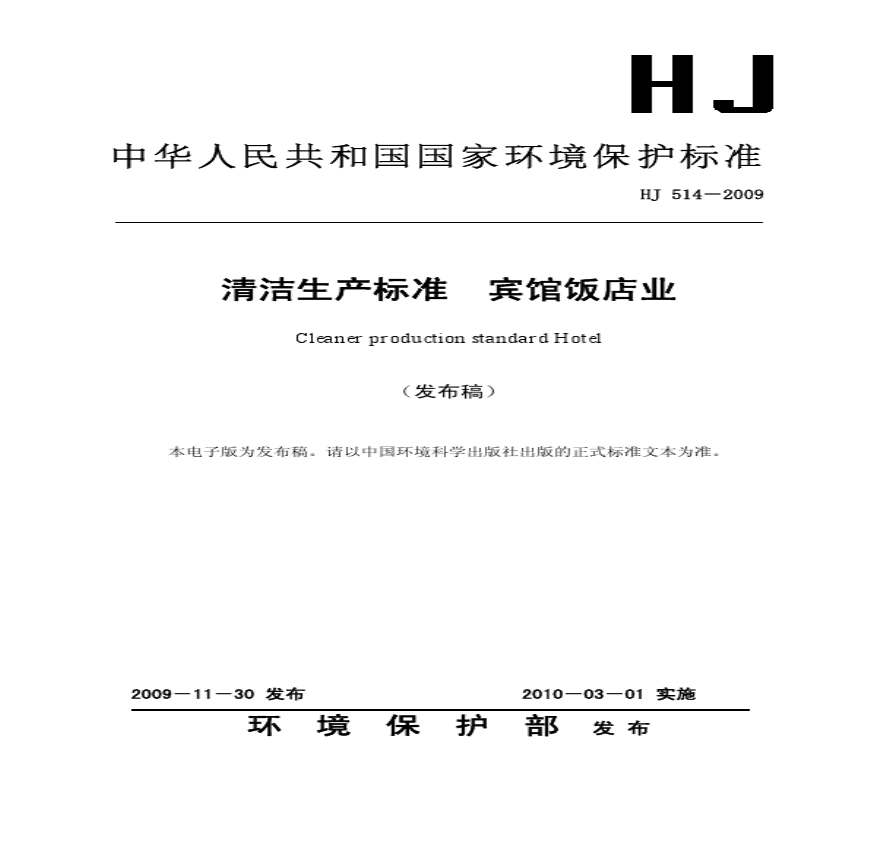 HJ

中华人民共和国国家环境保护标准

HJ 514—2009

清洁生产标准　宾馆饭店业

Cleaner production standard Hotel

（发布稿）

本电子版为发布稿。请以中国环境科学出版社出版的正式标准文本为准。

2009—11—30 发布　　2010—03—01 实施

环　境　保　护　部　发布